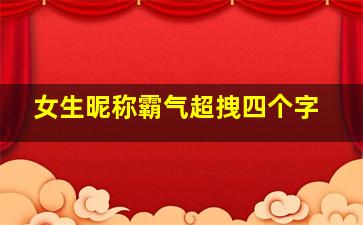 女生昵称霸气超拽四个字